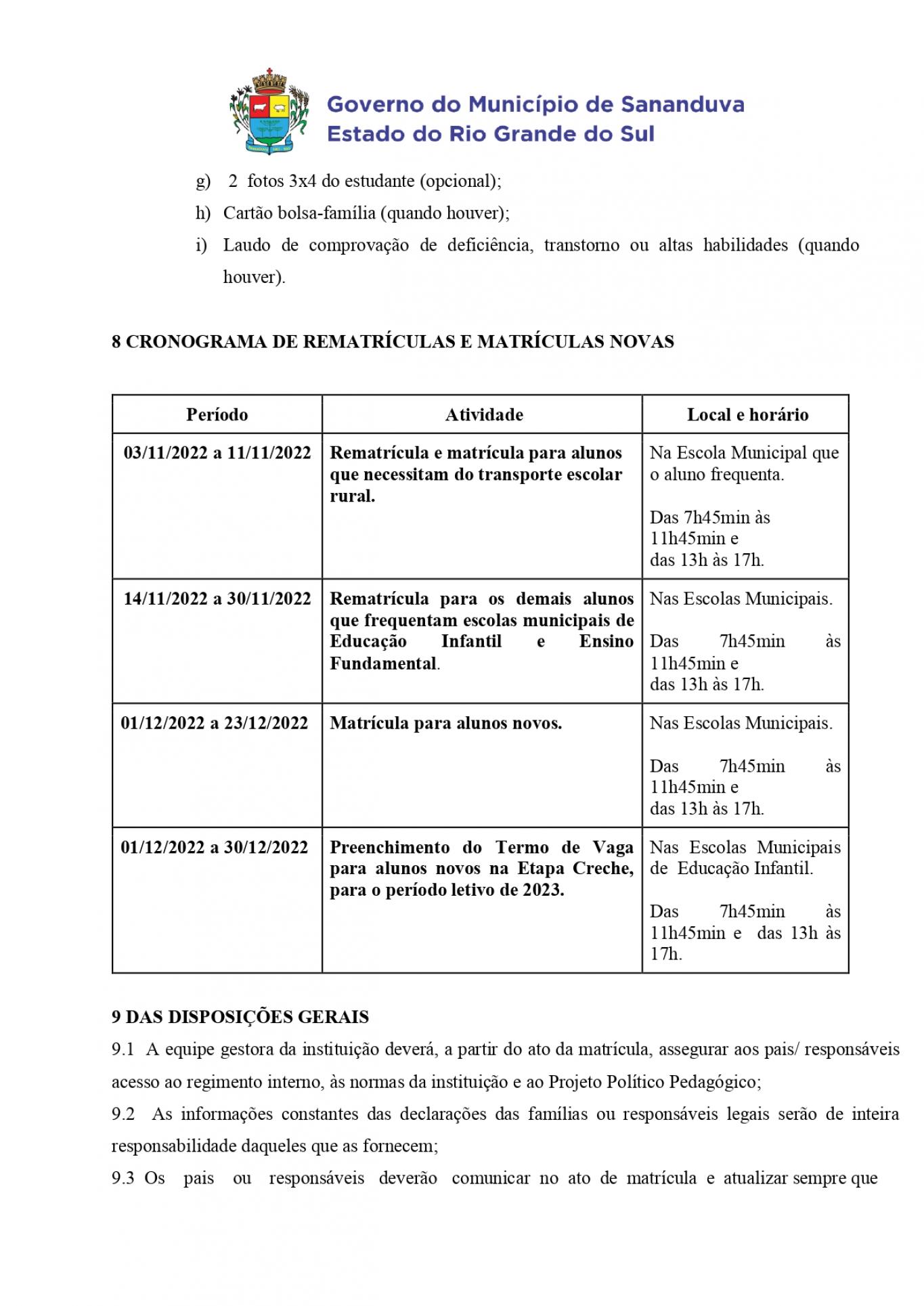 Governo do Município de Sananduva
Estado do Rio Grande do Sul

g) 2 fotos 3x4 do estudante (opcional);
h) Cartão bolsa-família (quando houver);
i) Laudo de comprovação de deficiência, transtorno ou altas habilidades (quando houver).

8 CRONOGRAMA DE REMATRÍCULAS E MATRÍCULAS NOVAS

| Período | Atividade | Local e horário |
|---|---|---|
| 03/11/2022 a 11/11/2022 | Rematrícula e matrícula para alunos que necessitam do transporte escolar rural. | Na Escola Municipal que o aluno frequenta. Das 7h45min às 11h45min e das 13h às 17h. |
| 14/11/2022 a 30/11/2022 | Rematrícula para os demais alunos que frequentam escolas municipais de Educação Infantil e Ensino Fundamental. | Nas Escolas Municipais. Das 7h45min às 11h45min e das 13h às 17h. |
| 01/12/2022 a 23/12/2022 | Matrícula para alunos novos. | Nas Escolas Municipais. Das 7h45min às 11h45min e das 13h às 17h. |
| 01/12/2022 a 30/12/2022 | Preenchimento do Termo de Vaga para alunos novos na Etapa Creche, para o período letivo de 2023. | Nas Escolas Municipais de Educação Infantil. Das 7h45min às 11h45min e das 13h às 17h. |

9 DAS DISPOSIÇÕES GERAIS
9.1 A equipe gestora da instituição deverá, a partir do ato da matrícula, assegurar aos pais/ responsáveis acesso ao regimento interno, às normas da instituição e ao Projeto Político Pedagógico;
9.2 As informações constantes das declarações das famílias ou responsáveis legais serão de inteira responsabilidade daqueles que as fornecem;
9.3 Os pais ou responsáveis deverão comunicar no ato de matrícula e atualizar sempre que